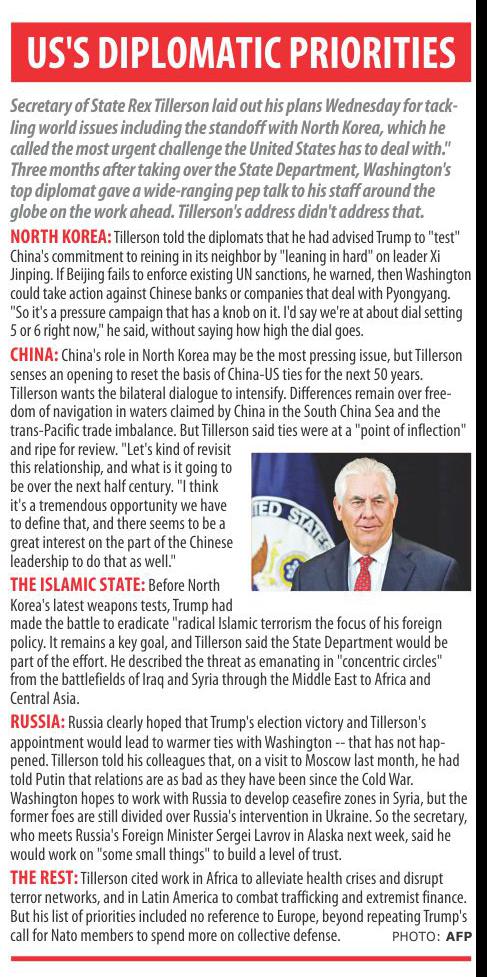 US'S DIPLOMATIC PRIORITIES

Secretary of State Rex Tillerson laid out his plans Wednesday for tackling world issues including the standoff with North Korea, which he called the most urgent challenge the United States has to deal with." Three months after taking over the State Department, Washington's top diplomat gave a wide-ranging pep talk to his staff around the globe on the work ahead. Tillerson's address didn't address that.

NORTH KOREA: Tillerson told the diplomats that he had advised Trump to "test" China's commitment to reining in its neighbor by "leaning in hard" on leader Xi Jinping. If Beijing fails to enforce existing UN sanctions, he warned, then Washington could take action against Chinese banks or companies that deal with Pyongyang. "So it's a pressure campaign that has a knob on it. I'd say we're at about dial setting 5 or 6 right now," he said, without saying how high the dial goes.

CHINA: China's role in North Korea may be the most pressing issue, but Tillerson senses an opening to reset the basis of China-US ties for the next 50 years. Tillerson wants the bilateral dialogue to intensify. Differences remain over freedom of navigation in waters claimed by China in the South China Sea and the trans-Pacific trade imbalance. But Tillerson said ties were at a "point of inflection" and ripe for review. "Let's kind of revisit this relationship, and what is it going to be over the next half century. "I think it's a tremendous opportunity we have to define that, and there seems to be a great interest on the part of the Chinese leadership to do that as well."

THE ISLAMIC STATE: Before North Korea's latest weapons tests, Trump had made the battle to eradicate "radical Islamic terrorism the focus of his foreign policy. It remains a key goal, and Tillerson said the State Department would be part of the effort. He described the threat as emanating in "concentric circles" from the battlefields of Iraq and Syria through the Middle East to Africa and Central Asia.

RUSSIA: Russia clearly hoped that Trump's election victory and Tillerson's appointment would lead to warmer ties with Washington -- that has not happened. Tillerson told his colleagues that, on a visit to Moscow last month, he had told Putin that relations are as bad as they have been since the Cold War. Washington hopes to work with Russia to develop ceasefire zones in Syria, but the former foes are still divided over Russia's intervention in Ukraine. So the secretary, who meets Russia's Foreign Minister Sergei Lavrov in Alaska next week, said he would work on "some small things" to build a level of trust.

THE REST: Tillerson cited work in Africa to alleviate health crises and disrupt terror networks, and in Latin America to combat trafficking and extremist finance. But his list of priorities included no reference to Europe, beyond repeating Trump's call for Nato members to spend more on collective defense.

PHOTO: AFP